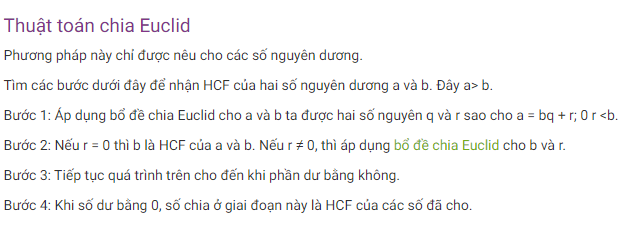 Thuật toán chia Euclid

Phương pháp này chỉ được nêu cho các số nguyên dương.

Tìm các bước dưới đây để nhận HCF của hai số nguyên dương a và b. Đây a> b.

Bước 1: Áp dụng bổ đề chia Euclid cho a và b ta được hai số nguyên q và r sao cho a = bq + r; 0 r <b.

Bước 2: Nếu r = 0 thì b là HCF của a và b. Nếu r ≠ 0, thì áp dụng bổ đề chia Euclid cho b và r.

Bước 3: Tiếp tục quá trình trên cho đến khi phần dư bằng không.

Bước 4: Khi số dư bằng 0, số chia ở giai đoạn này là HCF của các số đã cho.